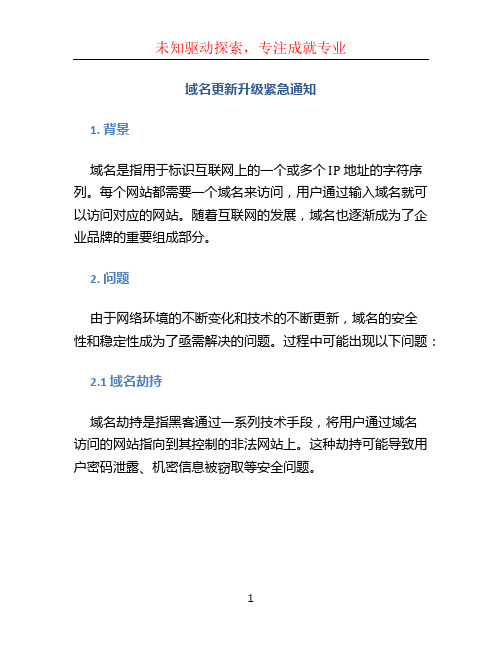 未知驱动探索，专注成就专业

域名更新升级紧急通知

1. 背景

域名是指用于标识互联网上的一个或多个 IP 地址的字符序列。每个网站都需要一个域名来访问，用户通过输入域名就可以访问对应的网站。随着互联网的发展，域名也逐渐成为了企业品牌的重要组成部分。

2. 问题

由于网络环境的不断变化和技术的不断更新，域名的安全性和稳定性成为了亟需解决的问题。过程中可能出现以下问题：

2.1 域名劫持

域名劫持是指黑客通过一系列技术手段，将用户通过域名访问的网站指向到其控制的非法网站上。这种劫持可能导致用户密码泄露、机密信息被窃取等安全问题。

1